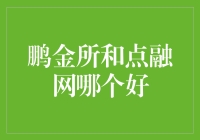 鹏金所和点融网哪个好